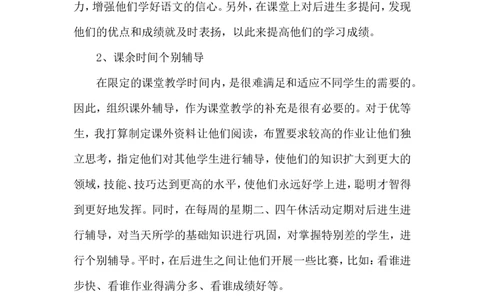 力，增强他们学好语文的信心。另外，在课堂上对后进生多提问，发现他们的优点和成绩就及时表扬，以此来提高他们的学习成绩。

2、课余时间个别辅导

在限定的课堂教学时间内，是很难满足和适应不同学生的需要的。因此，组织课外辅导，作为课堂教学的补充是很有必要的。对于优等生，我打算制定课外资料让他们阅读，布置要求较高的作业让他们独立思考，指定他们对其他学生进行辅导，使他们的知识扩大到更大的领域，技能、技巧达到更高的水平，使他们永远好学上进，聪明才智得到更好地发挥。同时，在每周的星期二、四午休活动定期对后进生进行辅导，对当天所学的基础知识进行巩固，对掌握特别差的学生，进行个别辅导。平时，在后进生之间让他们开展一些比赛，比如：看谁进步快、看谁作业得满分多、看谁成绩好等。